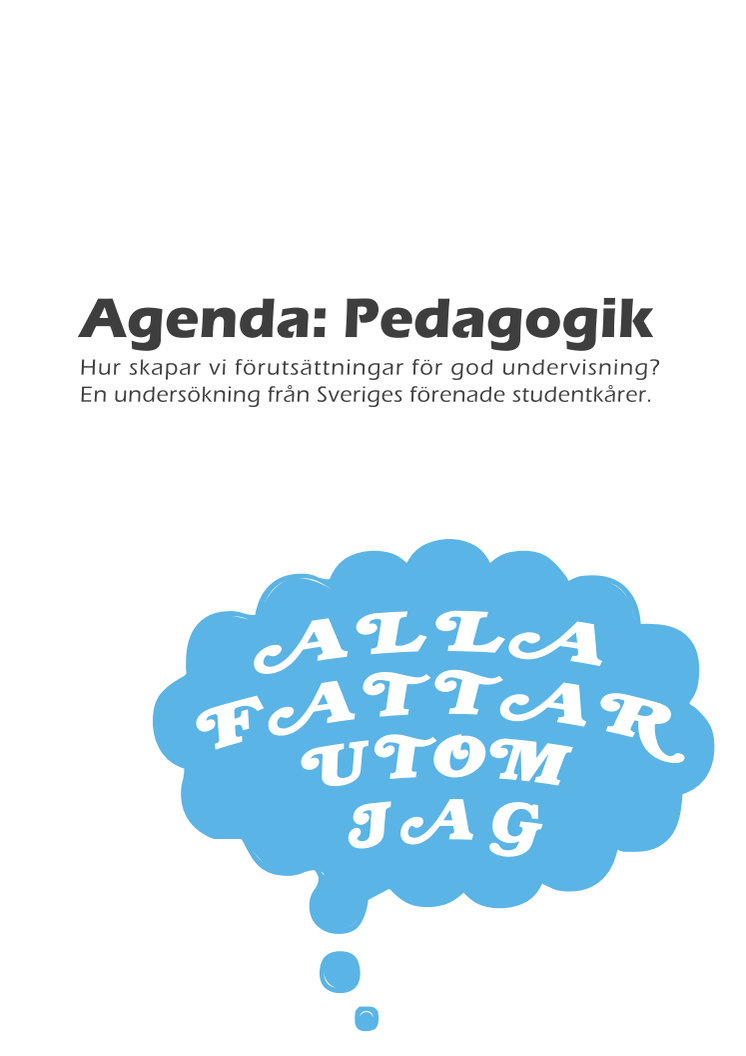 Agenda: Pedagogik

Hur skapar vi förutsättningar för god undervisning? En undersökning från Sveriges förenade studentkårer.

ALLA
FATTAR
UTOM
JAG